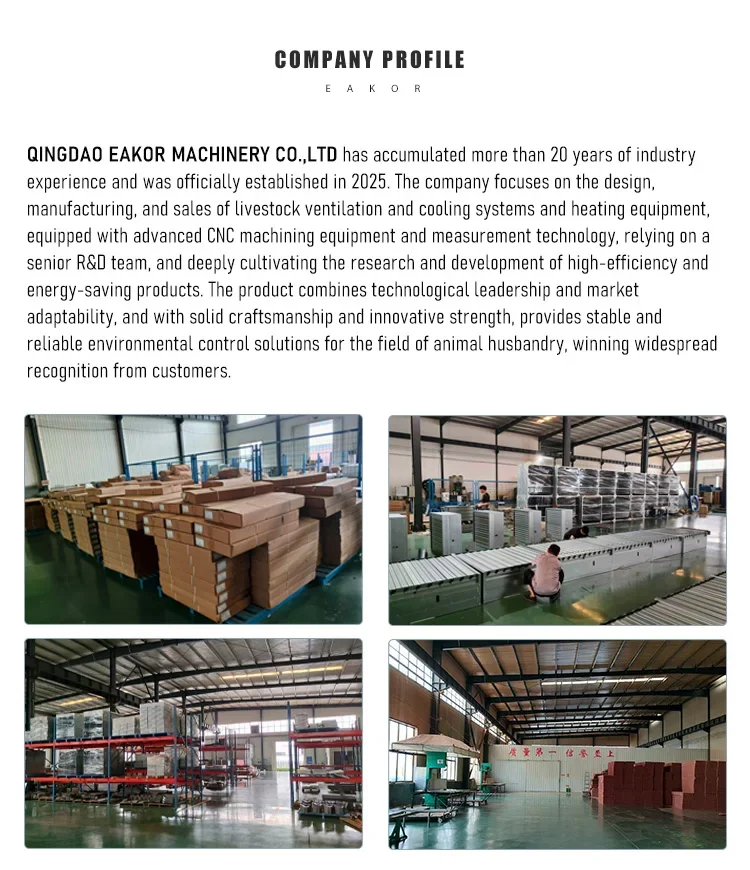 COMPANY PROFILE

E A K O R

QINGDAO EAKOR MACHINERY CO.,LTD has accumulated more than 20 years of industry experience and was officially established in 2025. The company focuses on the design, manufacturing, and sales of livestock ventilation and cooling systems and heating equipment, equipped with advanced CNC machining equipment and measurement technology, relying on a senior R&D team, and deeply cultivating the research and development of high-efficiency and energy-saving products. The product combines technological leadership and market adaptability, and with solid craftsmanship and innovative strength, provides stable and reliable environmental control solutions for the field of animal husbandry, winning widespread recognition from customers.

质量第一 信誉至上